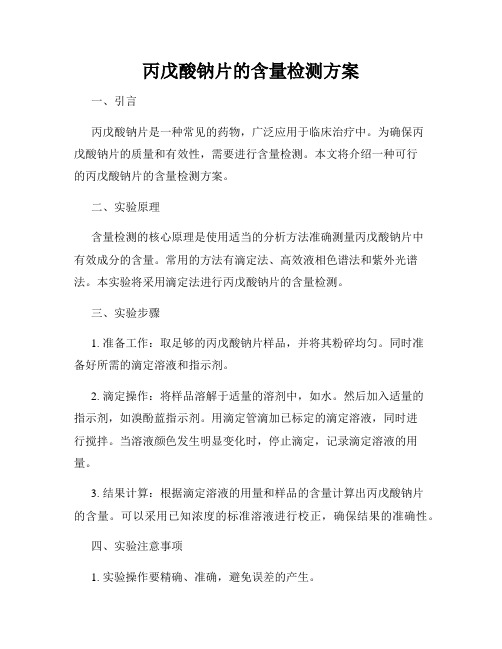 丙戊酸钠片的含量检测方案

一、引言

丙戊酸钠片是一种常见的药物，广泛应用于临床治疗中。为确保丙戊酸钠片的质量和有效性，需要进行含量检测。本文将介绍一种可行的丙戊酸钠片的含量检测方案。

二、实验原理

含量检测的核心原理是使用适当的分析方法准确测量丙戊酸钠片中有效成分的含量。常用的方法有滴定法、高效液相色谱法和紫外光谱法。本实验将采用滴定法进行丙戊酸钠片的含量检测。

三、实验步骤

1. 准备工作：取足够的丙戊酸钠片样品，并将其粉碎均匀。同时准备好所需的滴定溶液和指示剂。

2. 滴定操作：将样品溶解于适量的溶剂中，如水。然后加入适量的指示剂，如溴酚蓝指示剂。用滴定管滴加已标定的滴定溶液，同时进行搅拌。当溶液颜色发生明显变化时，停止滴定，记录滴定溶液的用量。

3. 结果计算：根据滴定溶液的用量和样品的含量计算出丙戊酸钠片的含量。可以采用已知浓度的标准溶液进行校正，确保结果的准确性。

四、实验注意事项

1. 实验操作要精确、准确，避免误差的产生。